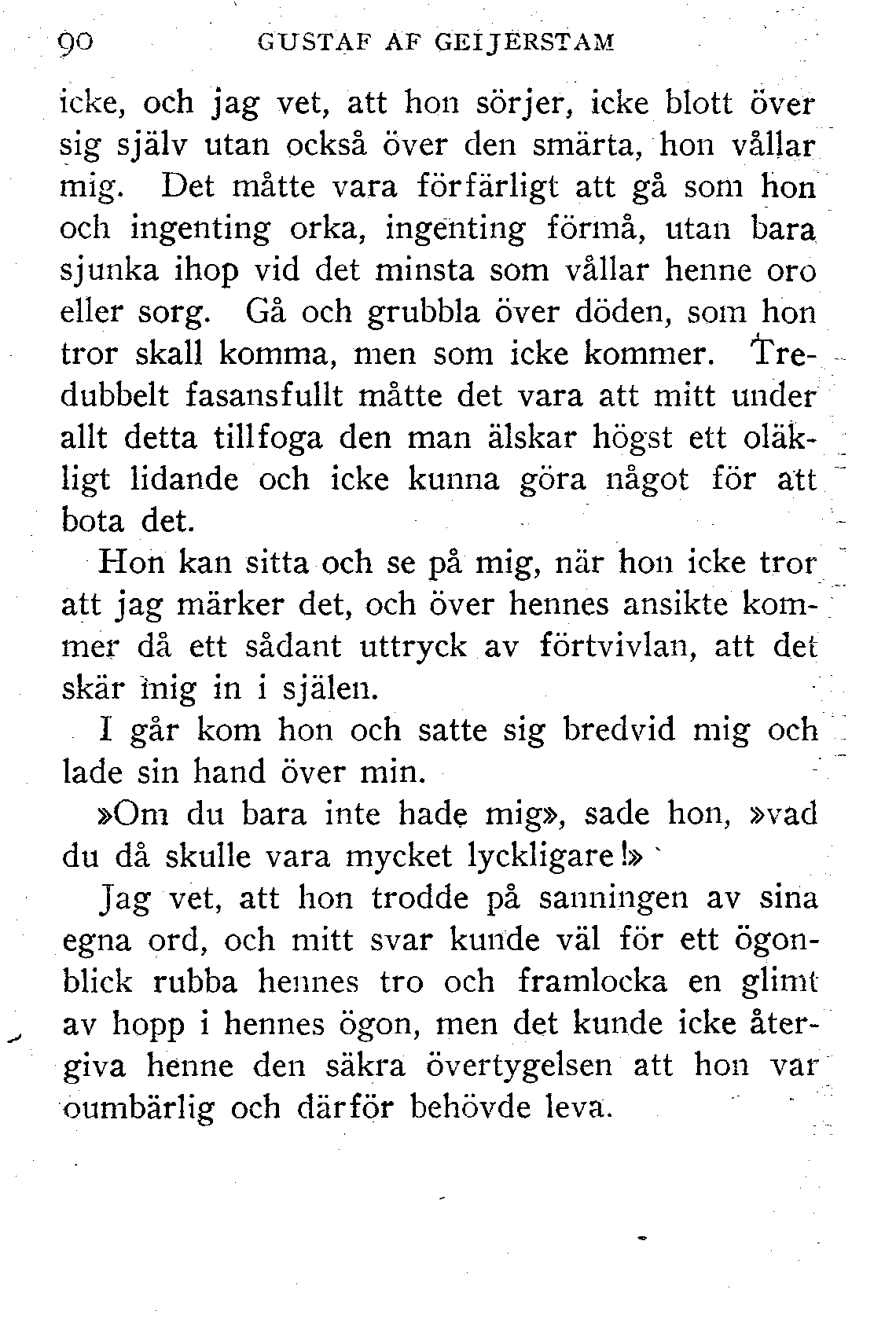 90 GUSTAF AF GEIJERSTAM

icke, och jag vet, att hon sörjer, icke blott över sig själv utan också över den smärta, hon vållar mig. Det måtte vara förfärligt att gå som hon och ingenting orka, ingenting förmå, utan bara sjunka ihop vid det minsta som vållar henne oro eller sorg. Gå och grubbla över döden, som hon tror skall komma, men som icke kommer. Tredubbelt fasansfullt måtte det vara att mitt under allt detta tillfoga den man älskar högst ett oläkligt lidande och icke kunna göra något för att bota det.

Hon kan sitta och se på mig, när hon icke tror att jag märker det, och över hennes ansikte kommer då ett sådant uttryck av förtvivlan, att det skär mig in i själen.

I går kom hon och satte sig bredvid mig och lade sin hand över min.

»Om du bara inte hade mig», sade hon, »vad du då skulle vara mycket lyckligare!»

Jag vet, att hon trodde på sanningen av sina egna ord, och mitt svar kunde väl för ett ögonblick rubba hennes tro och framlocka en glimt av hopp i hennes ögon, men det kunde icke återgiva henne den säkra övertygelsen att hon var oumbärlig och därför behövde leva.